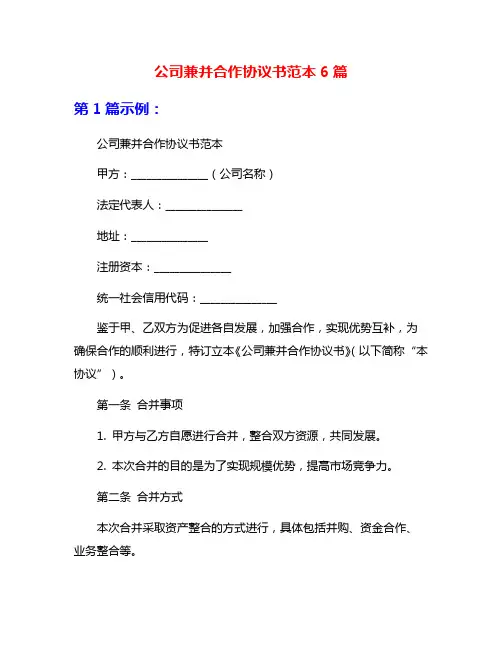 公司兼并合作协议书范本 6 篇

第 1 篇示例：

公司兼并合作协议书范本

甲方：______________（公司名称）

法定代表人：______________

地址：______________

注册资本：______________

统一社会信用代码：______________

鉴于甲、乙双方为促进各自发展，加强合作，实现优势互补，为确保合作的顺利进行，特订立本《公司兼并合作协议书》(以下简称“本协议”)。

第一条 合并事项

1. 甲方与乙方自愿进行合并，整合双方资源，共同发展。

2. 本次合并的目的是为了实现规模优势，提高市场竞争力。

第二条 合并方式

本次合并采取资产整合的方式进行，具体包括并购、资金合作、业务整合等。